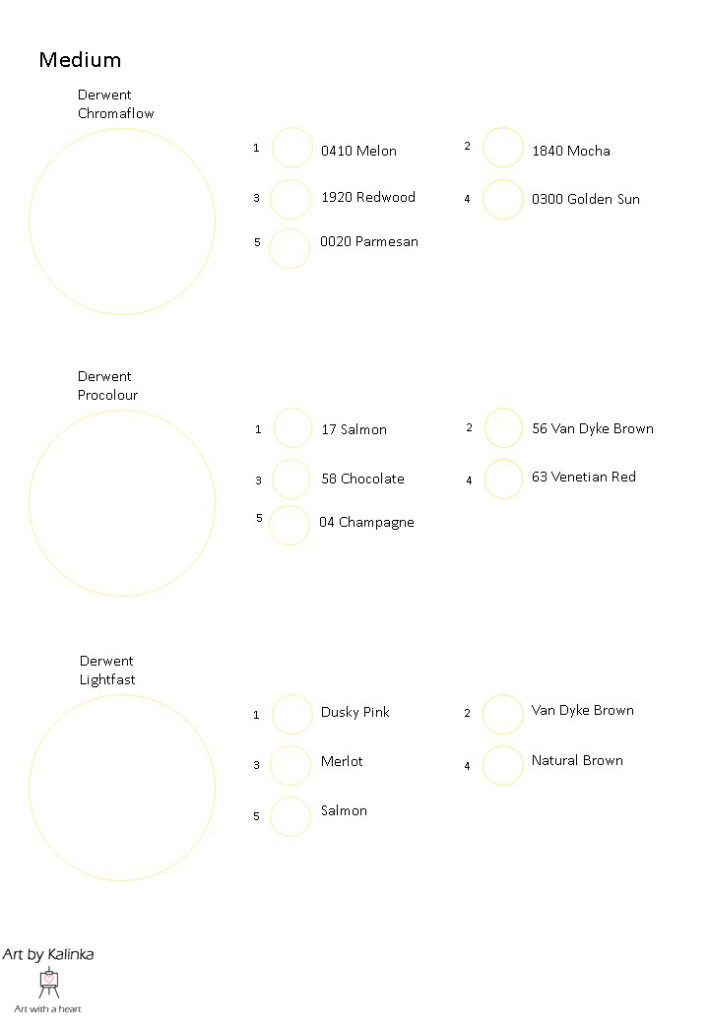 Medium

Derwent Chromaflow

1 0410 Melon
2 1840 Mocha
3 1920 Redwood
4 0300 Golden Sun
5 0020 Parmesan

Derwent Procolour

1 17 Salmon
2 56 Van Dyke Brown
3 58 Chocolate
4 63 Venetian Red
5 04 Champagne

Derwent Lightfast

1 Dusky Pink
2 Van Dyke Brown
3 Merlot
4 Natural Brown
5 Salmon

Art by Kalinka
Art with a heart